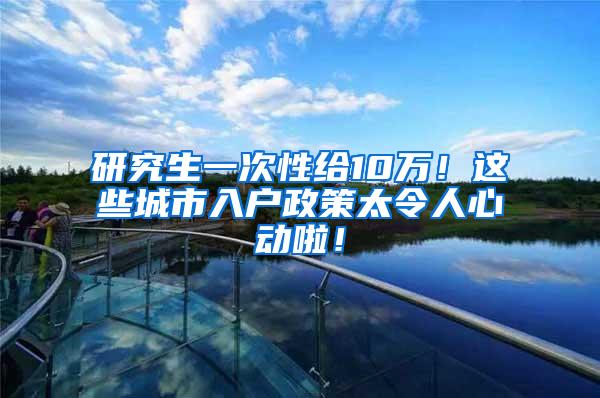 研究生一次性给10万！这些城市入户政策太令人心动啦！